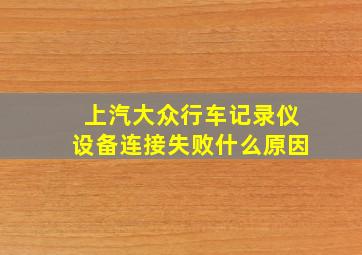 上汽大众行车记录仪
设备连接失败什么原因